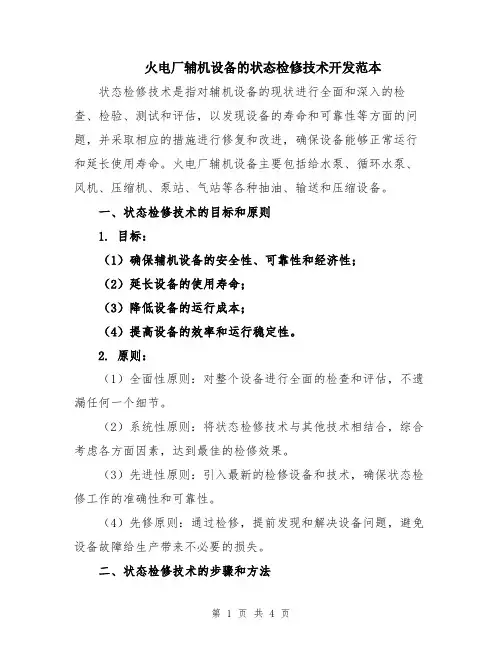 火电厂辅机设备的状态检修技术开发范本

状态检修技术是指对辅机设备的现状进行全面和深入的检查、检验、测试和评估，以发现设备的寿命和可靠性等方面的问题，并采取相应的措施进行修复和改进，确保设备能够正常运行和延长使用寿命。火电厂辅机设备主要包括给水泵、循环水泵、风机、压缩机、泵站、气站等各种抽油、输送和压缩设备。

一、状态检修技术的目标和原则

1. 目标：

（1）确保辅机设备的安全性、可靠性和经济性；

（2）延长设备的使用寿命；

（3）降低设备的运行成本；

（4）提高设备的效率和运行稳定性。

2. 原则：

（1）全面性原则：对整个设备进行全面的检查和评估，不遗漏任何一个细节。

（2）系统性原则：将状态检修技术与其他技术相结合，综合考虑各方面因素，达到最佳的检修效果。

（3）先进性原则：引入最新的检修设备和技术，确保状态检修工作的准确性和可靠性。

（4）先修原则：通过检修，提前发现和解决设备问题，避免设备故障给生产带来不必要的损失。

二、状态检修技术的步骤和方法

第 1 页 共 4 页